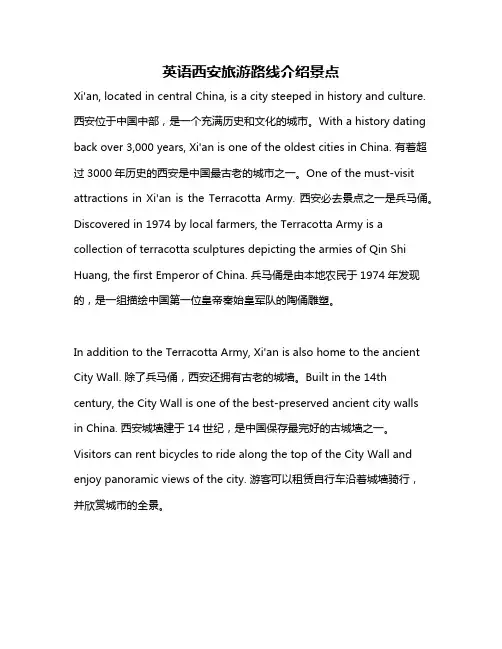 英语西安旅游路线介绍景点

Xi'an, located in central China, is a city steeped in history and culture. 西安位于中国中部，是一个充满历史和文化的城市。With a history dating back over 3,000 years, Xi'an is one of the oldest cities in China. 有着超过 3000 年历史的西安是中国最古老的城市之一。One of the must-visit attractions in Xi'an is the Terracotta Army. 西安必去景点之一是兵马俑。Discovered in 1974 by local farmers, the Terracotta Army is a collection of terracotta sculptures depicting the armies of Qin Shi Huang, the first Emperor of China. 兵马俑是由本地农民于 1974 年发现的，是一组描绘中国第一位皇帝秦始皇军队的陶俑雕塑。

In addition to the Terracotta Army, Xi'an is also home to the ancient City Wall. 除了兵马俑，西安还拥有古老的城墙。Built in the 14th century, the City Wall is one of the best-preserved ancient city walls in China. 西安城墙建于 14 世纪，是中国保存最完好的古城墙之一。Visitors can rent bicycles to ride along the top of the City Wall and enjoy panoramic views of the city. 游客可以租赁自行车沿着城墙骑行，并欣赏城市的全景。